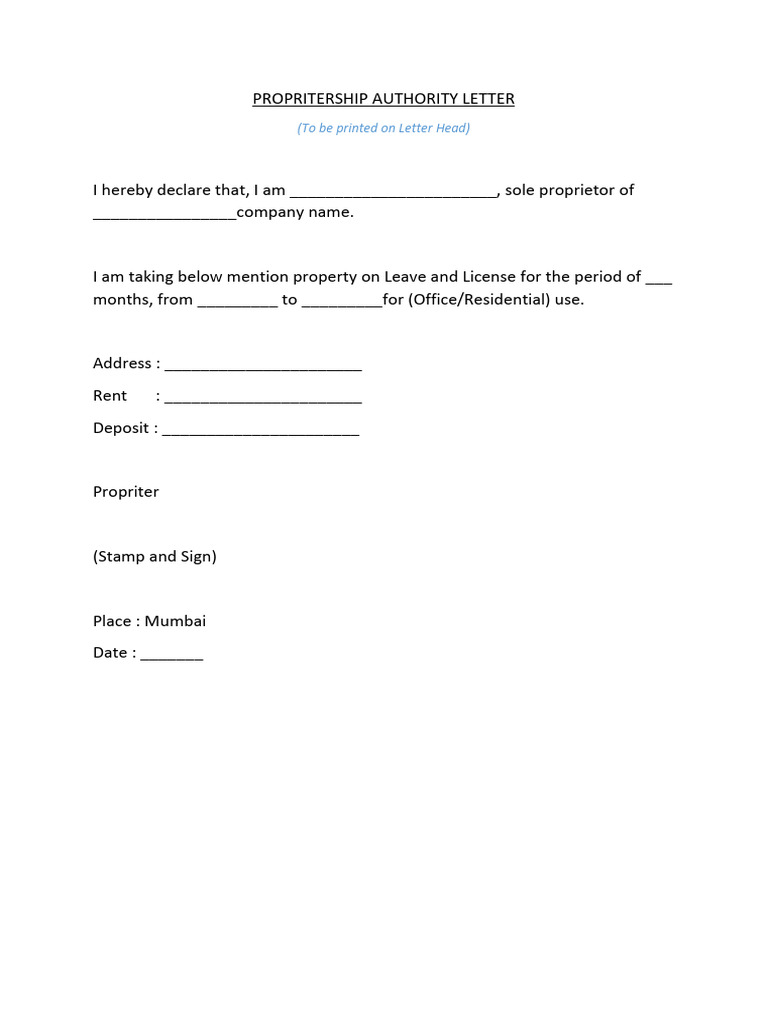 PROPRITERSHIP AUTHORITY LETTER

(To be printed on Letter Head)

I hereby declare that, I am ____, sole proprietor of ____company name.

I am taking below mention property on Leave and License for the period of ____ months, from ____ to ____for (Office/Residential) use.

Address : ____

Rent : ____

Deposit : ____

Propriter

(Stamp and Sign)

Place : Mumbai

Date : ____